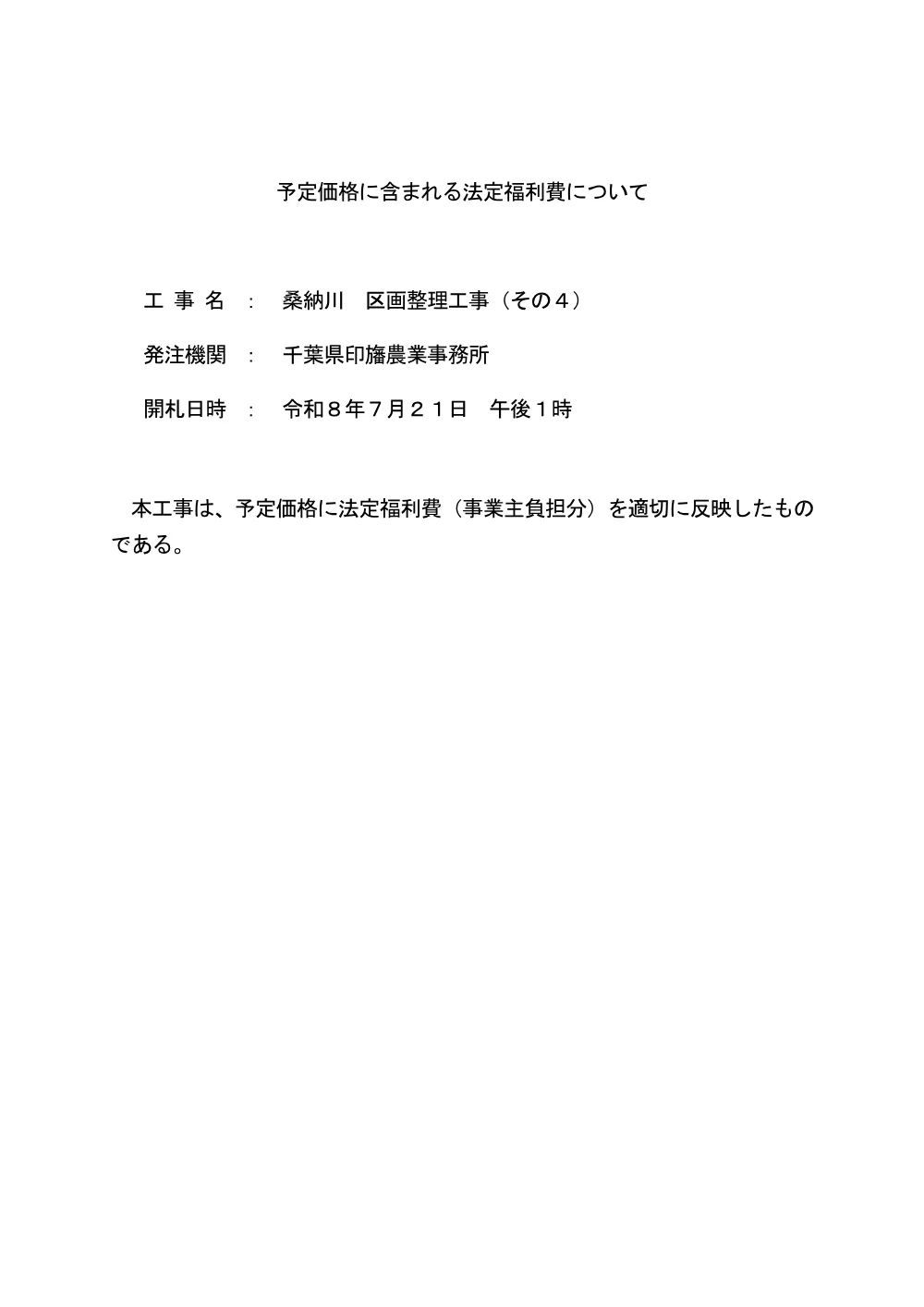 予定価格に含まれる法定福利費について

工 事 名 ： 桑納川　区画整理工事（その４）

発注機関 ： 千葉県印旛農業事務所

開札日時 ： 令和８年７月２１日　午後１時

本工事は、予定価格に法定福利費（事業主負担分）を適切に反映したものである。